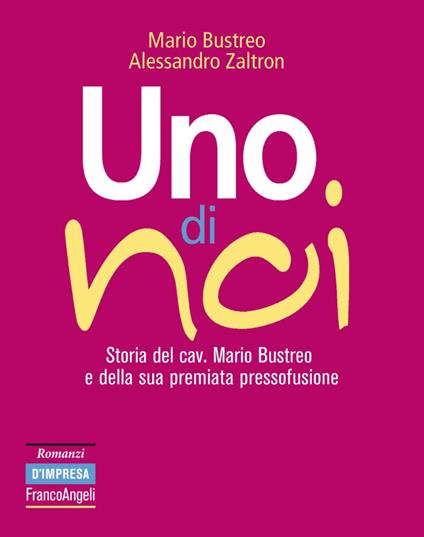 Mario Bustreo
Alessandro Zaltron

Uno di noi

Storia del cav. Mario Bustreo e della sua premiata pressofusione

Romanzi
D'IMPRESA
FrancoAngeli